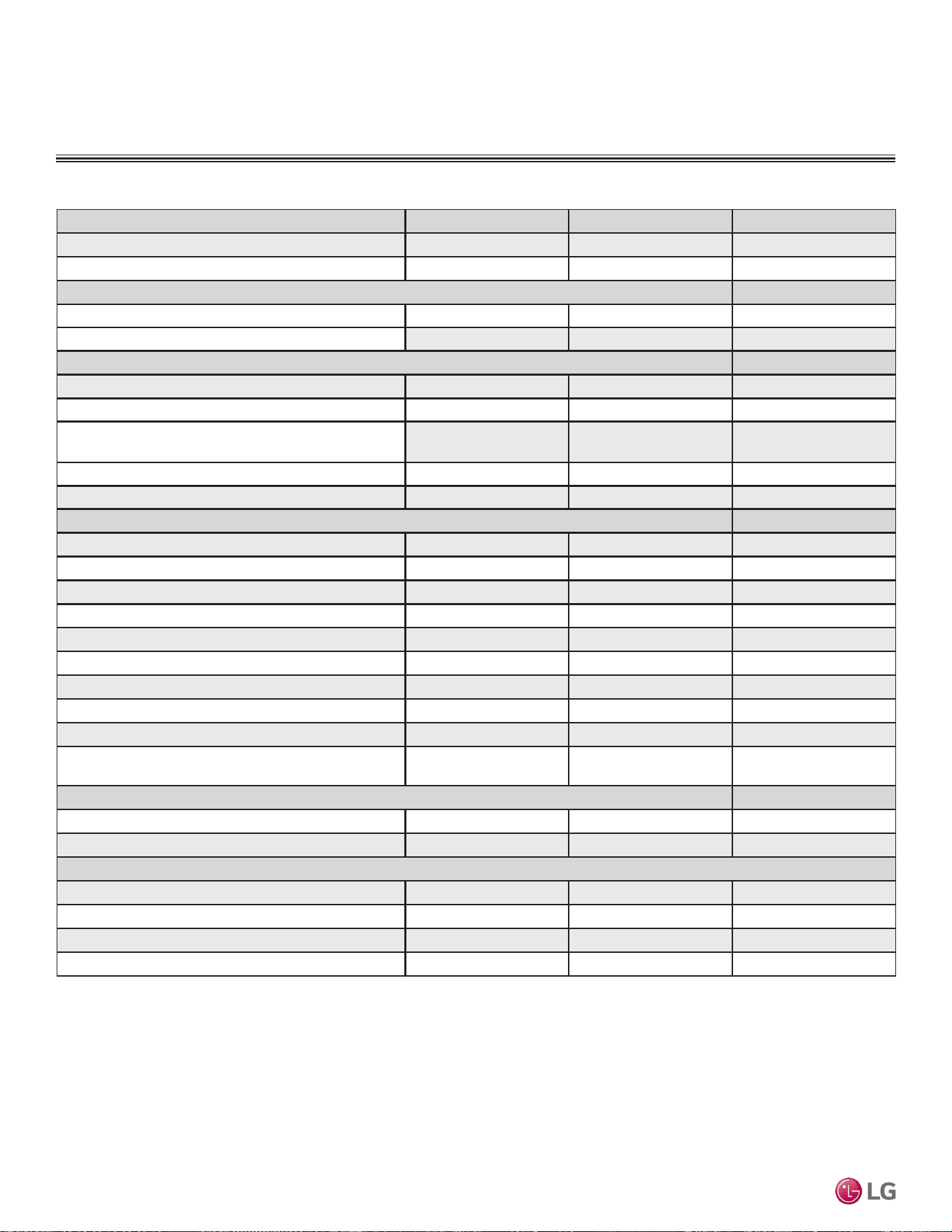 LG